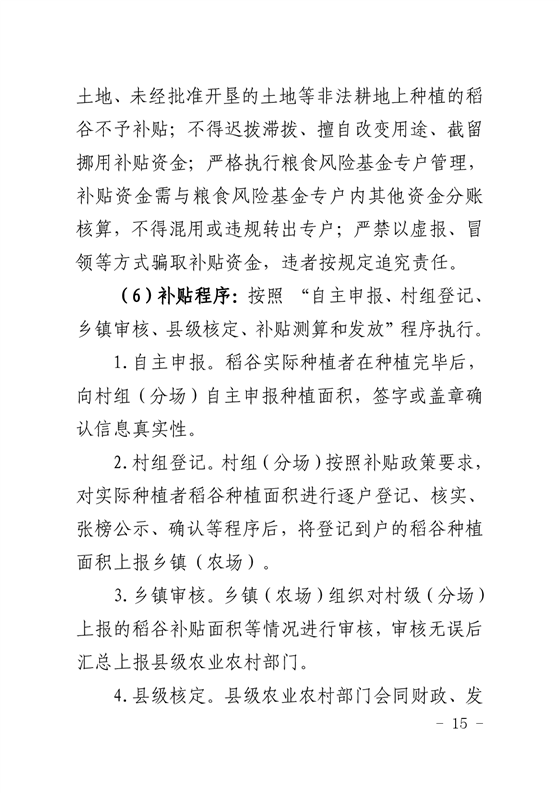 土地、未经批准开垦的土地等非法耕地上种植的稻谷不予补贴；不得迟拨滞拨、擅自改变用途、截留挪用补贴资金；严格执行粮食风险基金专户管理，补贴资金需与粮食风险基金专户内其他资金分账核算，不得混用或违规转出专户；严禁以虚报、冒领等方式骗取补贴资金，违者按规定追究责任。

（6）补贴程序：按照 “自主申报、村组登记、乡镇审核、县级核定、补贴测算和发放”程序执行。

1.自主申报。稻谷实际种植者在种植完毕后，向村组（分场）自主申报种植面积，签字或盖章确认信息真实性。

2.村组登记。村组（分场）按照补贴政策要求，对实际种植者稻谷种植面积进行逐户登记、核实、张榜公示、确认等程序后，将登记到户的稻谷种植面积上报乡镇（农场）。

3.乡镇审核。乡镇（农场）组织对村级（分场）上报的稻谷补贴面积等情况进行审核，审核无误后汇总上报县级农业农村部门。

4.县级核定。县级农业农村部门会同财政、发

- 15 -